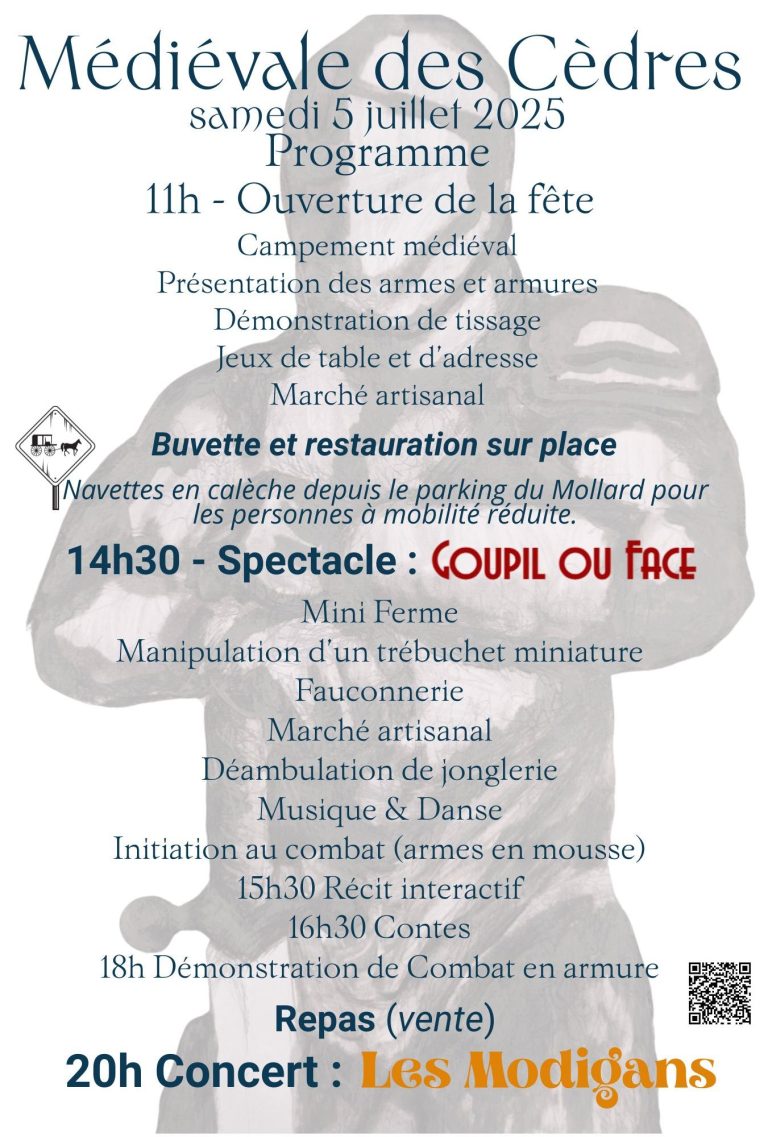 Médiévale des Cèdres
samedi 5 juillet 2025
Programme
11h - Ouverture de la fête
Campement médiéval
Présentation des armes et armures
Démonstration de tissage
Jeux de table et d'adresse
Marché artisanal

Buvette et restauration sur place
Navettes en calèche depuis le parking du Mollard pour les personnes à mobilité réduite.

14h30 - Spectacle : Goupil ou Face
Mini Ferme
Manipulation d'un trébuchet miniature
Fauconnerie
Marché artisanal
Déambulation de jonglerie
Musique & Danse
Initiation au combat (armes en mousse)
15h30 Récit interactif
16h30 Contes
18h Démonstration de Combat en armure

Repas (vente)
20h Concert : Les Modigans